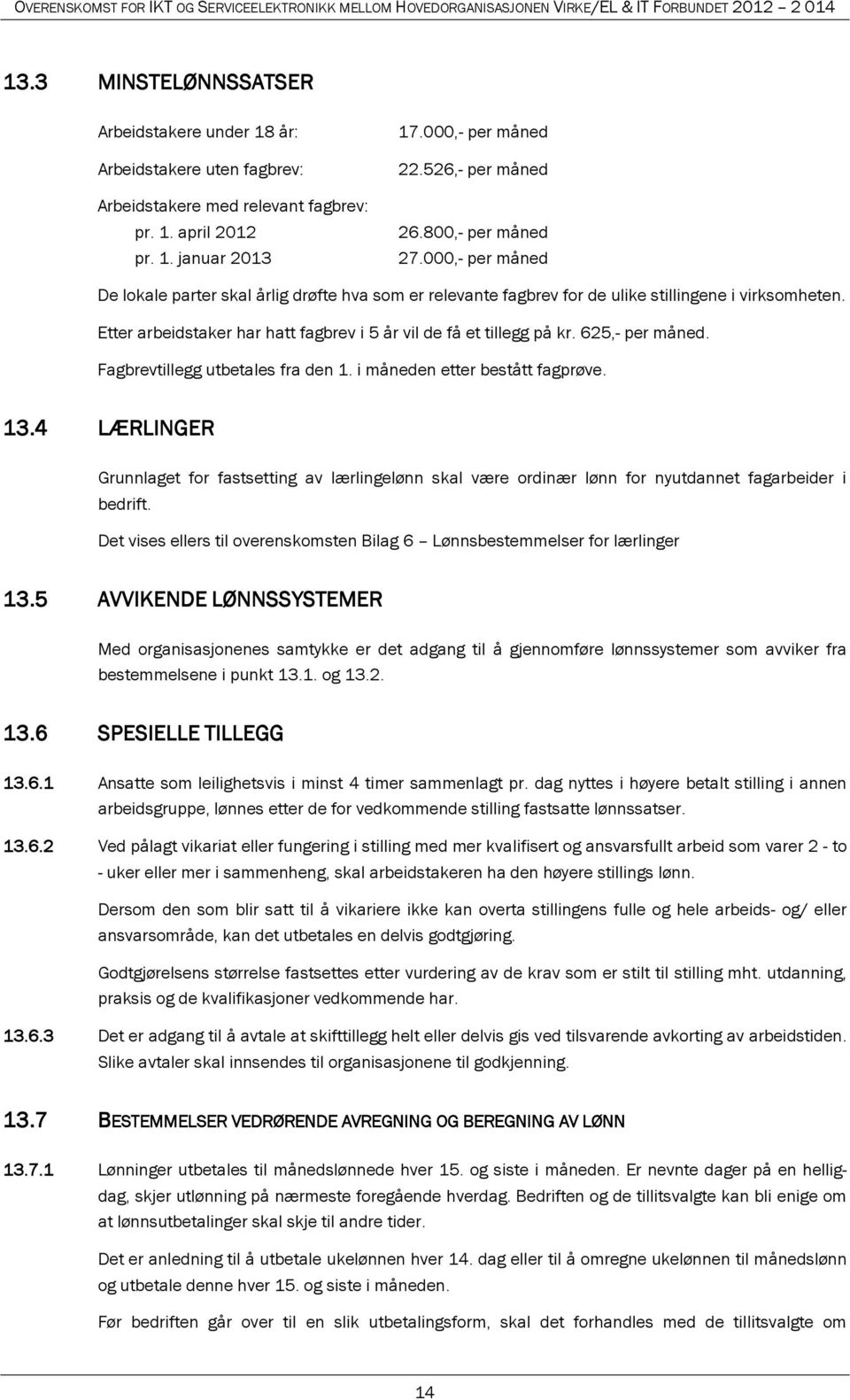 OVERENSKOMST FOR IKT OG SERVICEELEKTRONIKK MELLOM HOVEDORGANISASJONEN VIRKE/EL & IT FORBUNDET 2012 – 2 014

13.3 MINSTELØNNSSATSER

Arbeidstakere under 18 år: 17.000,- per måned

Arbeidstakere uten fagbrev: 22.526,- per måned

Arbeidstakere med relevant fagbrev:
pr. 1. april 2012 26.800,- per måned
pr. 1. januar 2013 27.000,- per måned

De lokale parter skal årlig drøfte hva som er relevante fagbrev for de ulike stillingene i virksomheten.

Etter arbeidstaker har hatt fagbrev i 5 år vil de få et tillegg på kr. 625,- per måned.

Fagbrevtillegg utbetales fra den 1. i måneden etter bestått fagprøve.

13.4 LÆRLINGER

Grunnlaget for fastsetting av lærlingelønn skal være ordinær lønn for nyutdannet fagarbeider i bedrift.

Det vises ellers til overenskomsten Bilag 6 – Lønnsbestemmelser for lærlinger

13.5 AVVIKENDE LØNNSSYSTEMER

Med organisasjonenes samtykke er det adgang til å gjennomføre lønnssystemer som avviker fra bestemmelsene i punkt 13.1. og 13.2.

13.6 SPESIELLE TILLEGG

13.6.1 Ansatte som leilighetsvis i minst 4 timer sammenlagt pr. dag nyttes i høyere betalt stilling i annen arbeidsgruppe, lønnes etter de for vedkommende stilling fastsatte lønnssatser.

13.6.2 Ved pålagt vikariat eller fungering i stilling med mer kvalifisert og ansvarsfullt arbeid som varer 2 - to - uker eller mer i sammenheng, skal arbeidstakeren ha den høyere stillings lønn.

Dersom den som blir satt til å vikariere ikke kan overta stillingens fulle og hele arbeids- og/ eller ansvarsområde, kan det utbetales en delvis godtgjøring.

Godtgjørelsens størrelse fastsettes etter vurdering av de krav som er stilt til stilling mht. utdanning, praksis og de kvalifikasjoner vedkommende har.

13.6.3 Det er adgang til å avtale at skifttillegg helt eller delvis gis ved tilsvarende avkorting av arbeidstiden. Slike avtaler skal innsendes til organisasjonene til godkjenning.

13.7 BESTEMMELSER VEDRØRENDE AVREGNING OG BEREGNING AV LØNN

13.7.1 Lønninger utbetales til månedslønnede hver 15. og siste i måneden. Er nevnte dager på en helligdag, skjer utlønning på nærmeste foregående hverdag. Bedriften og de tillitsvalgte kan bli enige om at lønnsutbetalinger skal skje til andre tider.

Det er anledning til å utbetale ukelønnen hver 14. dag eller til å omregne ukelønnen til månedslønn og utbetale denne hver 15. og siste i måneden.

Før bedriften går over til en slik utbetalingsform, skal det forhandles med de tillitsvalgte om

14